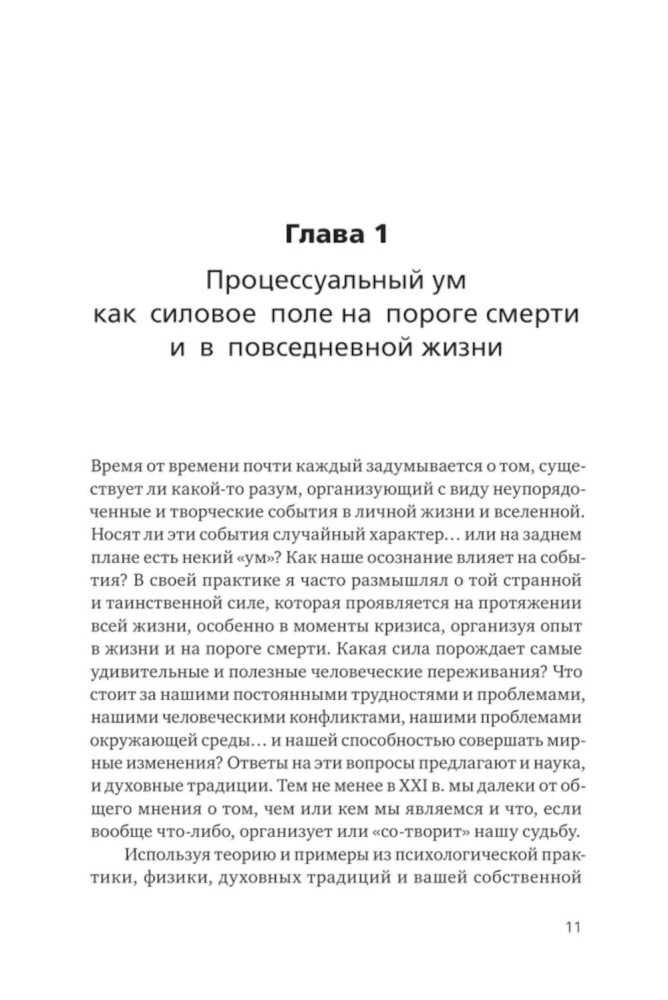 Глава 1

Процессуальный ум
как силовое поле на пороге смерти
и в повседневной жизни

Время от времени почти каждый задумывается о том, существует ли какой-то разум, организующий с виду неупорядоченные и творческие события в личной жизни и вселенной. Носят ли эти события случайный характер… или на заднем плане есть некий «ум»? Как наше осознание влияет на события? В своей практике я часто размышлял о той странной и таинственной силе, которая проявляется на протяжении всей жизни, особенно в моменты кризиса, организуя опыт в жизни и на пороге смерти. Какая сила порождает самые удивительные и полезные человеческие переживания? Что стоит за нашими постоянными трудностями и проблемами, нашими человеческими конфликтами, нашими проблемами окружающей среды… и нашей способностью совершать мирные изменения? Ответы на эти вопросы предлагают и наука, и духовные традиции. Тем не менее в XXI в. мы далеки от общего мнения о том, чем или кем мы являемся и что, если вообще что-либо, организует или «со-творит» нашу судьбу.

Используя теорию и примеры из психологической практики, физики, духовных традиций и вашей собственной

11